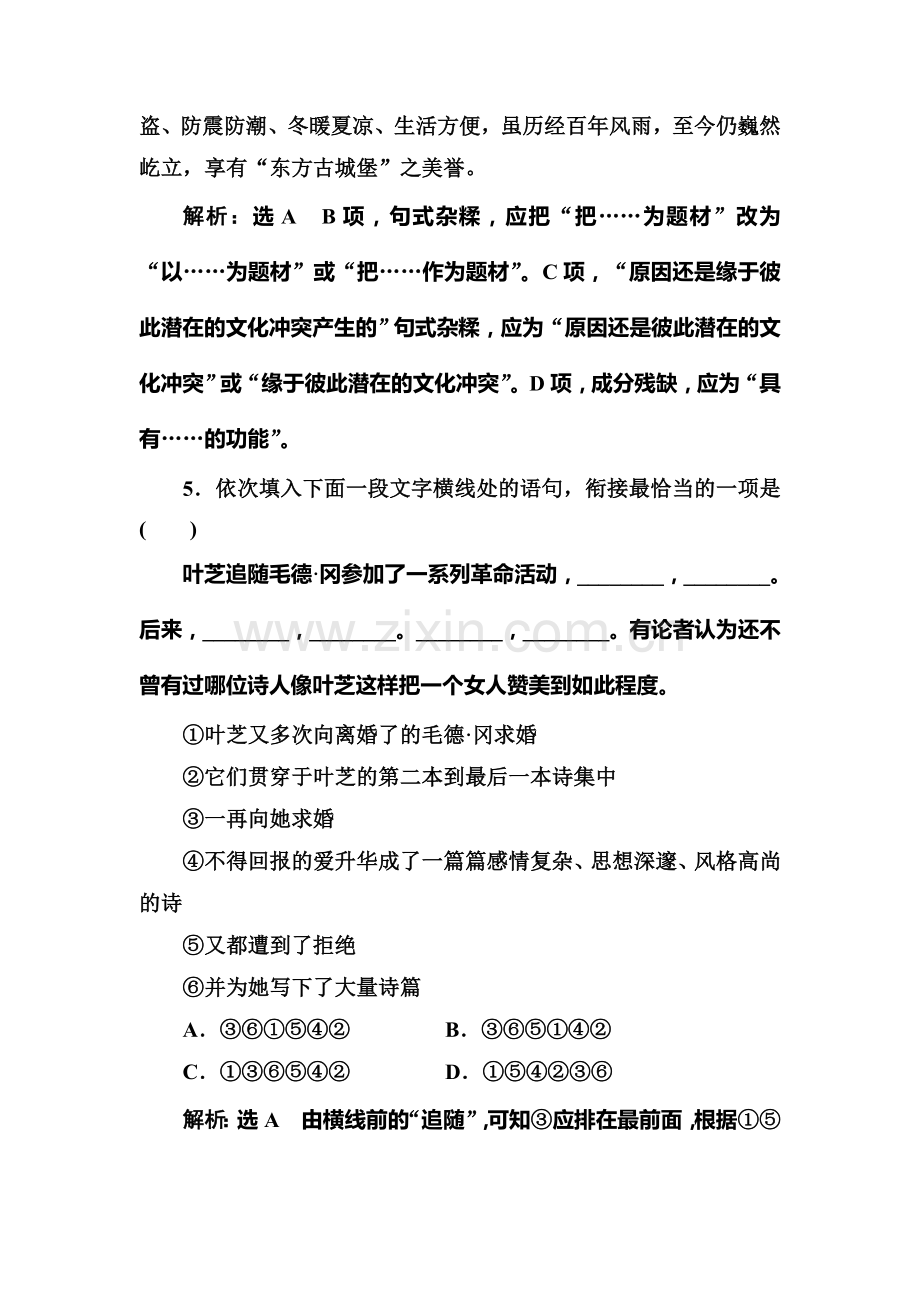 盗、防震防潮、冬暖夏凉、生活方便，虽历经百年风雨，至今仍巍然屹立，享有“东方古城堡”之美誉。

解析：选A B项，句式杂糅，应把“把……为题材”改为“以……为题材”或“把……作为题材”。C项，“原因还是缘于彼此潜在的文化冲突产生的”句式杂糅，应为“原因还是彼此潜在的文化冲突”或“缘于彼此潜在的文化冲突”。D项，成分残缺，应为“具有……的功能”。

5．依次填入下面一段文字横线处的语句，衔接最恰当的一项是(　　)

叶芝追随毛德·冈参加了一系列革命活动，____，____。后来，____，____。____，____。有论者认为还不曾有过哪位诗人像叶芝这样把一个女人赞美到如此程度。

①叶芝又多次向离婚了的毛德·冈求婚
②它们贯穿于叶芝的第二本到最后一本诗集中
③一再向她求婚
④不得回报的爱升华成了一篇篇感情复杂、思想深邃、风格高尚的诗
⑤又都遭到了拒绝
⑥并为她写下了大量诗篇

A．③⑥①⑤④②　B．③⑥⑤①④②
C．①③⑥⑤④②　D．①⑤④②③⑥

解析：选A 由横线前的“追随”，可知③应排在最前面，根据①⑤

www.zixin.com.cn